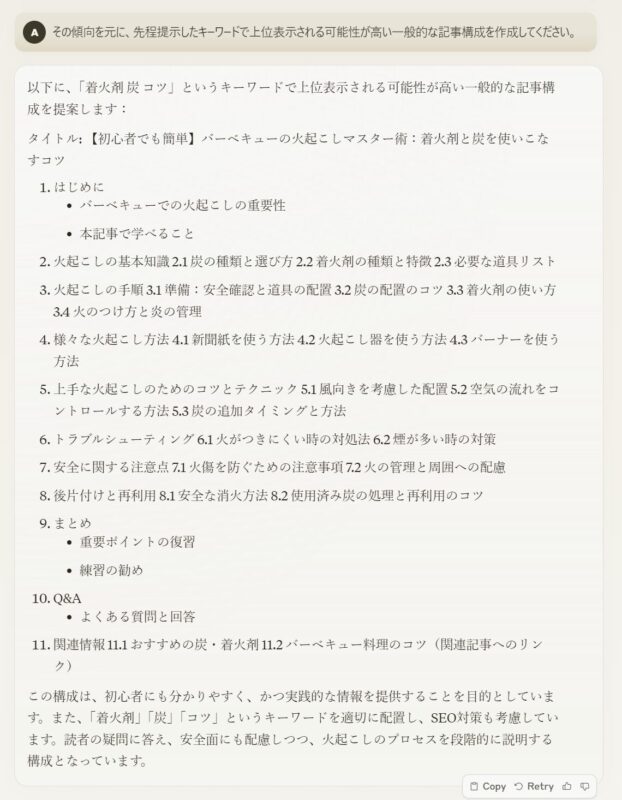 A その傾向を元に、先程提示したキーワードで上位表示される可能性が高い一般的な記事構成を作成してください。

以下に、「着火剤 炭 コツ」というキーワードで上位表示される可能性が高い一般的な記事構成を提案します：

タイトル：【初心者でも簡単】バーベキューの火起こしマスター術：着火剤と炭を使いこなすコツ

1. はじめに
 • バーベキューでの火起こしの重要性
 • 本記事で学べること
2. 火起こしの基本知識 2.1 炭の種類と選び方 2.2 着火剤の種類と特徴 2.3 必要な道具リスト
3. 火起こしの手順 3.1 準備：安全確認と道具の配置 3.2 炭の配置のコツ 3.3 着火剤の使い方 3.4 火のつけ方と炎の管理
4. 様々な火起こし方法 4.1 新聞紙を使う方法 4.2 火起こし器を使う方法 4.3 バーナーを使う方法
5. 上手な火起こしのためのコツとテクニック 5.1 風向きを考慮した配置 5.2 空気の流れをコントロールする方法 5.3 炭の追加タイミングと方法
6. トラブルシューティング 6.1 火がつきにくい時の対処法 6.2 煙が多い時の対策
7. 安全に関する注意点 7.1 火傷を防ぐための注意事項 7.2 火の管理と周囲への配慮
8. 後片付けと再利用 8.1 安全な消火方法 8.2 使用済み炭の処理と再利用のコツ
9. まとめ
 • 重要ポイントの復習
 • 練習の勧め
10. Q&A
 • よくある質問と回答
11. 関連情報 11.1 おすすめの炭・着火剤 11.2 バーベキュー料理のコツ（関連記事へのリンク）

この構成は、初心者にも分かりやすく、かつ実践的な情報を提供することを目的としています。また、「着火剤」「炭」「コツ」というキーワードを適切に配置し、SEO対策も考慮しています。読者の疑問に答え、安全面にも配慮しつつ、火起こしのプロセスを段階的に説明する構成となっています。

Copy Retry